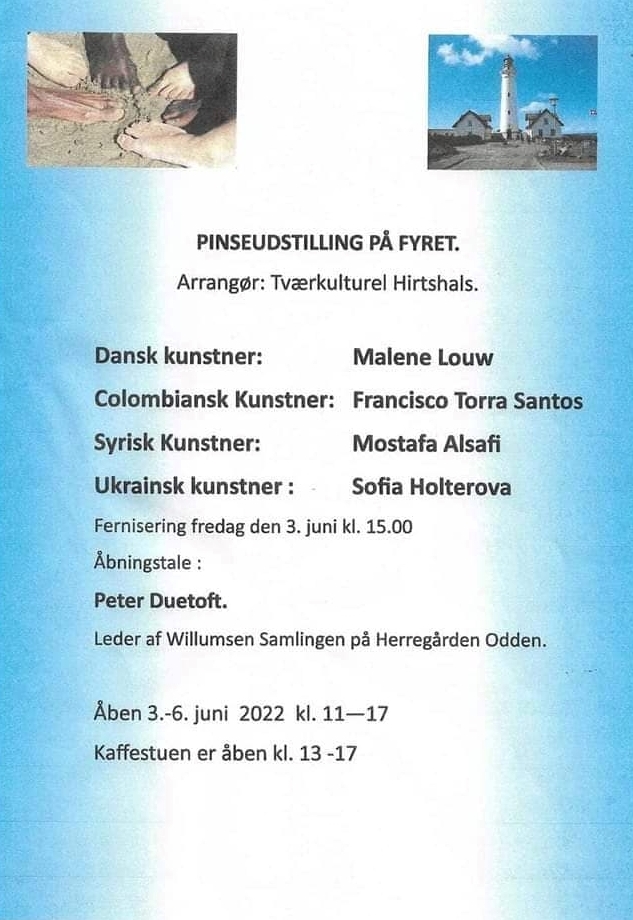 PINSEUDSTILLING PÅ FYRET.

Arrangør: Tværkulturel Hirtshals.

Dansk kunstner: Malene Louw

Colombiansk Kunstner: Francisco Torra Santos

Syrisk Kunstner: Mostafa Alsafi

Ukrainsk kunstner : Sofia Holterova

Fernisering fredag den 3. juni kl. 15.00

Åbningstale :

Peter Duetoft.

Leder af Willumsen Samlingen på Herregården Odden.

Åben 3.-6. juni 2022 kl. 11—17

Kaffestuen er åben kl. 13 -17